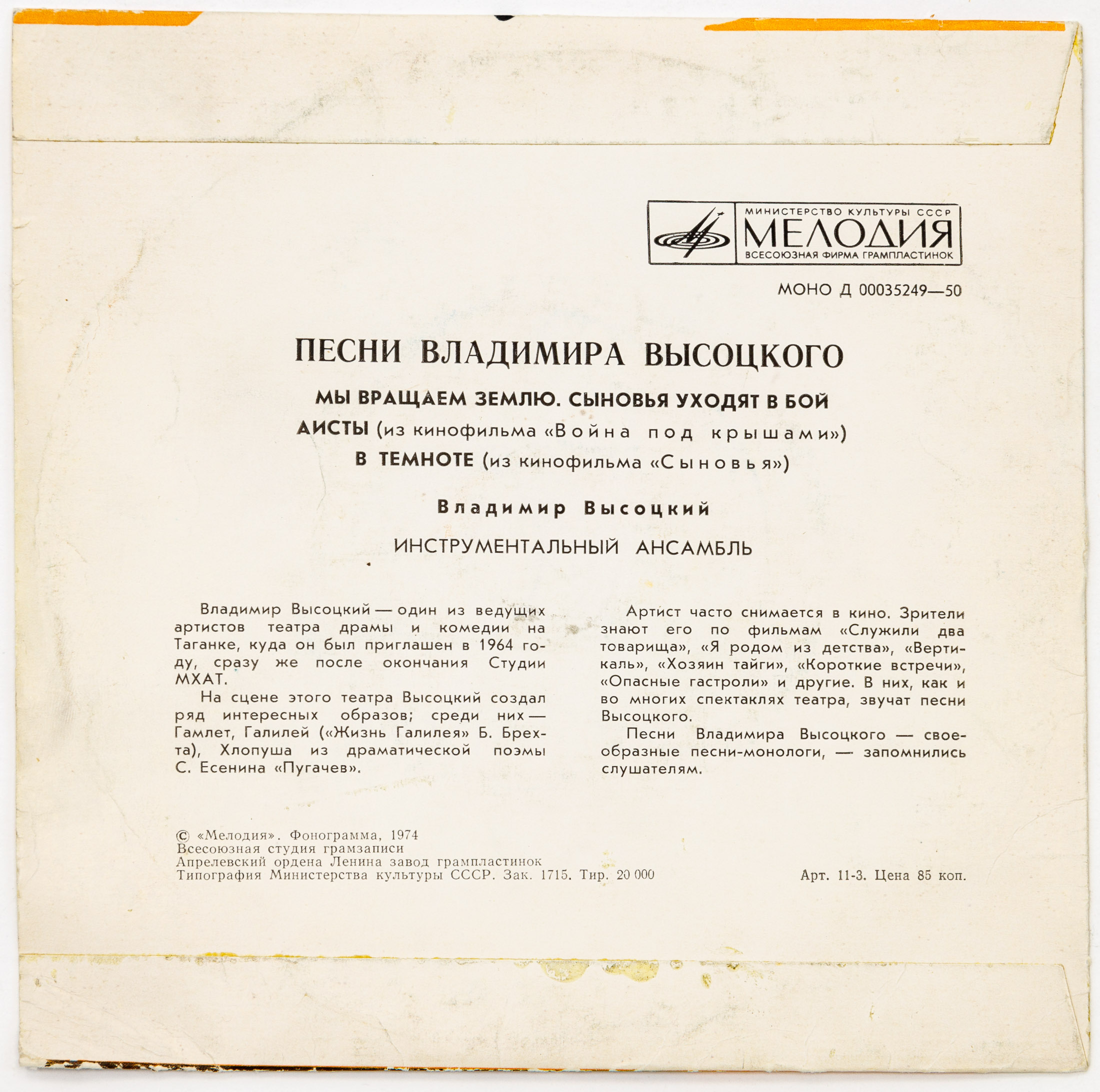 МИНИСТЕРСТВО КУЛЬТУРЫ СССР
МЕЛОДИЯ
ВСЕСОЮЗНАЯ ФИРМА ГРАМПЛАСТИНОК

МОНО Д 00035249—50

ПЕСНИ ВЛАДИМИРА ВЫСОЦКОГО

МЫ ВРАЩАЕМ ЗЕМЛЮ. СЫНОВЬЯ УХОДЯТ В БОЙ
АИСТЫ (из кинофильма «Война под крышами»)
В ТЕМНОТЕ (из кинофильма «Сыновья»)

Владимир Высоцкий

ИНСТРУМЕНТАЛЬНЫЙ АНСАМБЛЬ

Владимир Высоцкий — один из ведущих артистов театра драмы и комедии на Таганке, куда он был приглашен в 1964 году, сразу же после окончания Студии МХАТ.

На сцене этого театра Высоцкий создал ряд интересных образов; среди них — Гамлет, Галилей («Жизнь Галилея» Б. Брехта), Хлопуша из драматической поэмы С. Есенина «Пугачев».

Артист часто снимается в кино. Зрители знают его по фильмам «Служили два товарища», «Я родом из детства», «Вертикаль», «Хозяин тайги», «Короткие встречи», «Опасные гастроли» и другие. В них, как и во многих спектаклях театра, звучат песни Высоцкого.

Песни Владимира Высоцкого — своеобразные песни-монологи, — запомнились слушателям.

© «Мелодия». Фонограмма, 1974
Всесоюзная студия грамзаписи
Апрелевский ордена Ленина завод грампластинок
Типография Министерства культуры СССР. Зак. 1715. Тир. 20 000

Арт. 11-3. Цена 85 коп.